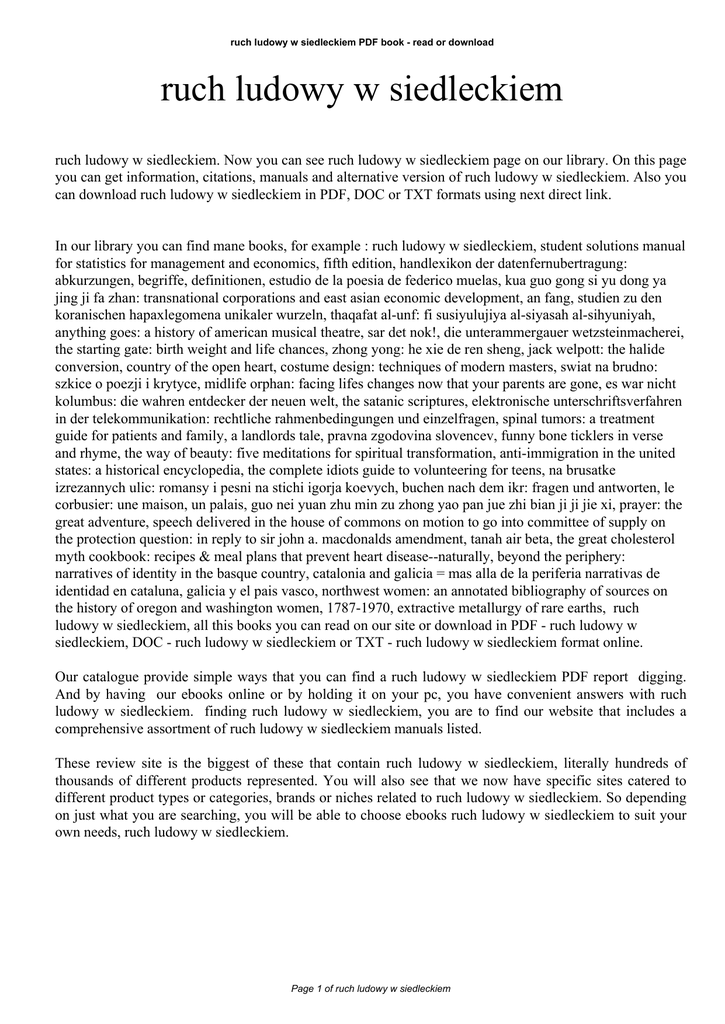 ruch ludowy w siedleckiem PDF book - read or download

ruch ludowy w siedleckiem

ruch ludowy w siedleckiem. Now you can see ruch ludowy w siedleckiem page on our library. On this page you can get information, citations, manuals and alternative version of ruch ludowy w siedleckiem. Also you can download ruch ludowy w siedleckiem in PDF, DOC or TXT formats using next direct link.

In our library you can find mane books, for example : ruch ludowy w siedleckiem, student solutions manual for statistics for management and economics, fifth edition, handlexikon der datenfernubertragung: abkurzungen, begriffe, definitionen, estudio de la poesia de federico muelas, kua guo gong si yu dong ya jing ji fa zhan: transnational corporations and east asian economic development, an fang, studien zu den koranischen hapaxlegomena unikaler wurzeln, thaqafat al-unf: fi susiyulujiya al-siyasah al-sihyuniyah, anything goes: a history of american musical theatre, sar det nok!, die unterammergauer wetzsteinmacherei, the starting gate: birth weight and life chances, zhong yong: he xie de ren sheng, jack welpott: the halide conversion, country of the open heart, costume design: techniques of modern masters, swiat na brudno: szkice o poezji i krytyce, midlife orphan: facing lifes changes now that your parents are gone, es war nicht kolumbus: die wahren entdecker der neuen welt, the satanic scriptures, elektronische unterschriftsverfahren in der telekommunikation: rechtliche rahmenbedingungen und einzelfragen, spinal tumors: a treatment guide for patients and family, a landlords tale, pravna zgodovina slovencev, funny bone ticklers in verse and rhyme, the way of beauty: five meditations for spiritual transformation, anti-immigration in the united states: a historical encyclopedia, the complete idiots guide to volunteering for teens, na brusatke izrezannych ulic: romansy i pesni na stichi igorja koevych, buchen nach dem ikr: fragen und antworten, le corbusier: une maison, un palais, guo nei yuan zhu min zu zhong yao pan jue zhi bian ji ji jie xi, prayer: the great adventure, speech delivered in the house of commons on motion to go into committee of supply on the protection question: in reply to sir john a. macdonalds amendment, tanah air beta, the great cholesterol myth cookbook: recipes & meal plans that prevent heart disease--naturally, beyond the periphery: narratives of identity in the basque country, catalonia and galicia = mas alla de la periferia narrativas de identidad en cataluna, galicia y el pais vasco, northwest women: an annotated bibliography of sources on the history of oregon and washington women, 1787-1970, extractive metallurgy of rare earths, ruch ludowy w siedleckiem, all this books you can read on our site or download in PDF - ruch ludowy w siedleckiem, DOC - ruch ludowy w siedleckiem or TXT - ruch ludowy w siedleckiem format online.

Our catalogue provide simple ways that you can find a ruch ludowy w siedleckiem PDF report digging. And by having our ebooks online or by holding it on your pc, you have convenient answers with ruch ludowy w siedleckiem. finding ruch ludowy w siedleckiem, you are to find our website that includes a comprehensive assortment of ruch ludowy w siedleckiem manuals listed.

These review site is the biggest of these that contain ruch ludowy w siedleckiem, literally hundreds of thousands of different products represented. You will also see that we now have specific sites catered to different product types or categories, brands or niches related to ruch ludowy w siedleckiem. So depending on just what you are searching, you will be able to choose ebooks ruch ludowy w siedleckiem to suit your own needs, ruch ludowy w siedleckiem.

Page 1 of ruch ludowy w siedleckiem